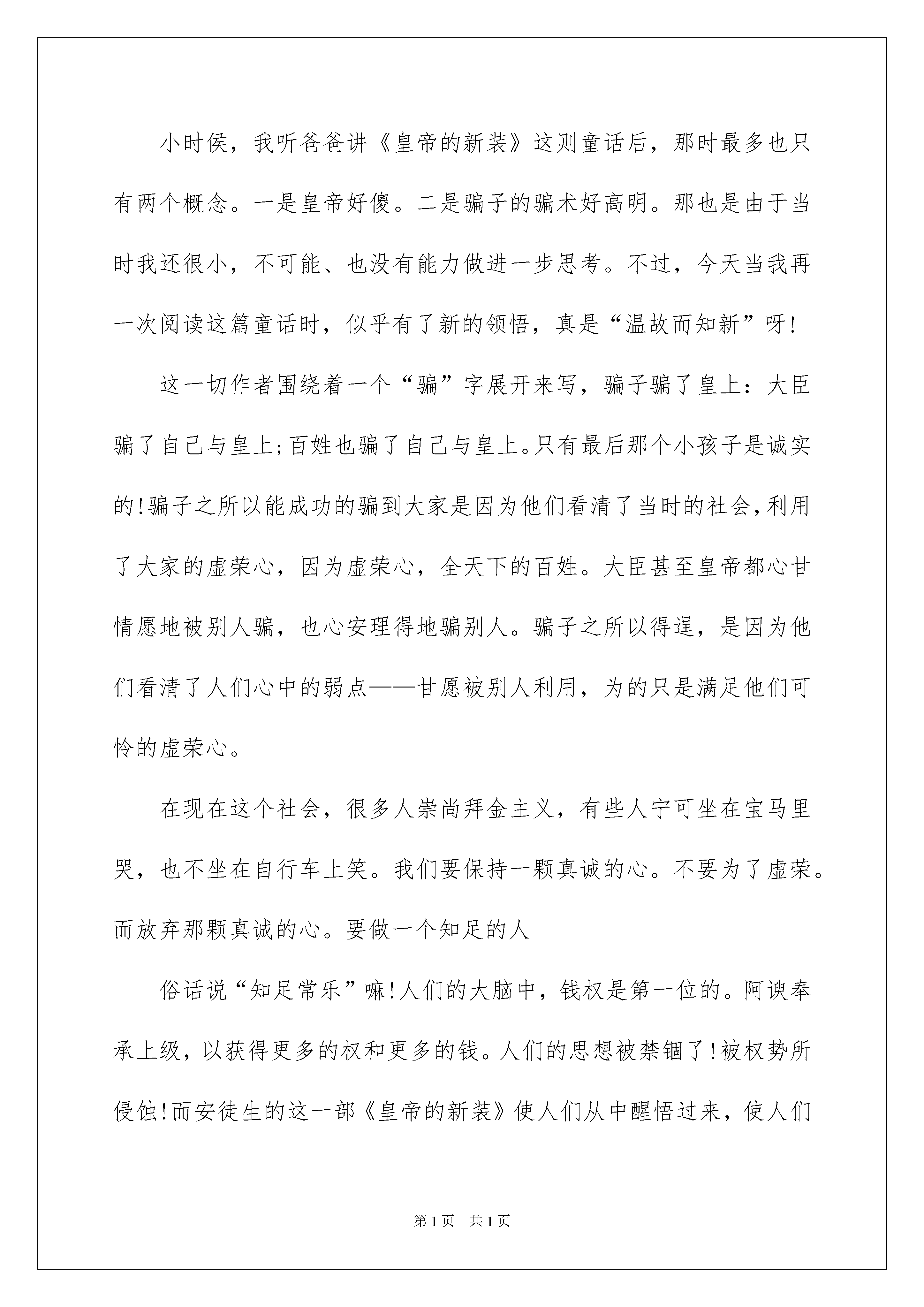 小时侯，我听爸爸讲《皇帝的新装》这则童话后，那时最多也只有两个概念。一是皇帝好傻。二是骗子的骗术好高明。那也是由于当时我还很小，不可能、也没有能力做进一步思考。不过，今天当我再一次阅读这篇童话时，似乎有了新的领悟，真是“温故而知新”呀!

这一切作者围绕着一个“骗”字展开来写，骗子骗了皇上：大臣骗了自己与皇上;百姓也骗了自己与皇上。只有最后那个小孩子是诚实的!骗子之所以能成功的骗到大家是因为他们看清了当时的社会,利用了大家的虚荣心，因为虚荣心，全天下的百姓。大臣甚至皇帝都心甘情愿地被别人骗，也心安理得地骗别人。骗子之所以得逞，是因为他们看清了人们心中的弱点——甘愿被别人利用，为的只是满足他们可怜的虚荣心。

在现在这个社会，很多人崇尚拜金主义，有些人宁可坐在宝马里哭，也不坐在自行车上笑。我们要保持一颗真诚的心。不要为了虚荣。而放弃那颗真诚的心。要做一个知足的人

俗话说“知足常乐”嘛!人们的大脑中，钱权是第一位的。阿谀奉承上级，以获得更多的权和更多的钱。人们的思想被禁锢了!被权势所侵蚀!而安徒生的这一部《皇帝的新装》使人们从中醒悟过来，使人们

第1页 共1页